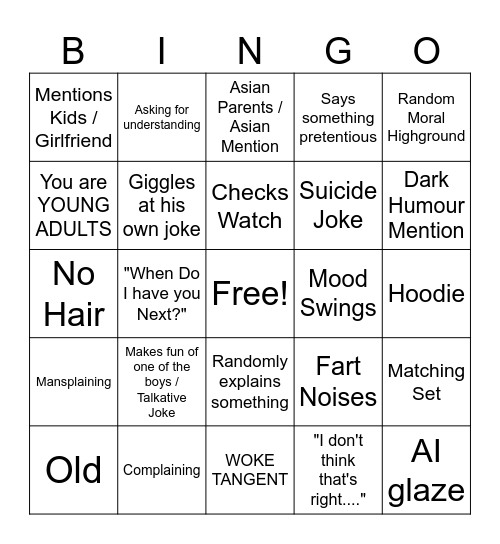 | B | I | N | G | O |
|---|---|---|---|---|
| Mentions Kids / Girlfriend | Asking for understanding | Asian Parents / Asian Mention | Says something pretentious | Random Moral Highground |
| You are YOUNG ADULTS | Giggles at his own joke | Checks Watch | Suicide Joke | Dark Humour Mention |
| No Hair | "When Do I have you Next?" | Free! | Mood Swings | Hoodie |
| Mansplaining | Makes fun of one of the boys / Talkative Joke | Randomly explains something | Fart Noises | Matching Set |
| Old | Complaining | WOKE TANGENT | "I don't think that's right...." | AI glaze |